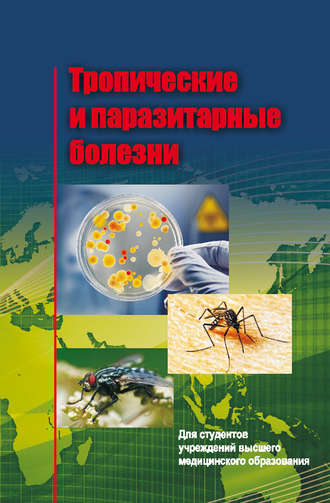 Тропические и паразитарные болезни

Для студентов учреждений высшего медицинского образования